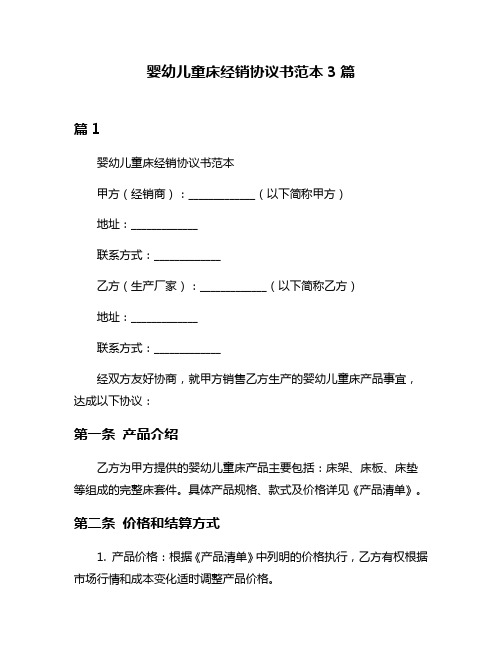 婴幼儿童床经销协议书范本 3 篇

篇 1

婴幼儿童床经销协议书范本

甲方（经销商）：____________（以下简称甲方）

地址：____________

联系方式：____________

乙方（生产厂家）：____________（以下简称乙方）

地址：____________

联系方式：____________

经双方友好协商，就甲方销售乙方生产的婴幼儿童床产品事宜，达成以下协议：

第一条 产品介绍

乙方为甲方提供的婴幼儿童床产品主要包括：床架、床板、床垫等组成的完整床套件。具体产品规格、款式及价格详见《产品清单》。

第二条 价格和结算方式

1. 产品价格：根据《产品清单》中列明的价格执行，乙方有权根据市场行情和成本变化适时调整产品价格。